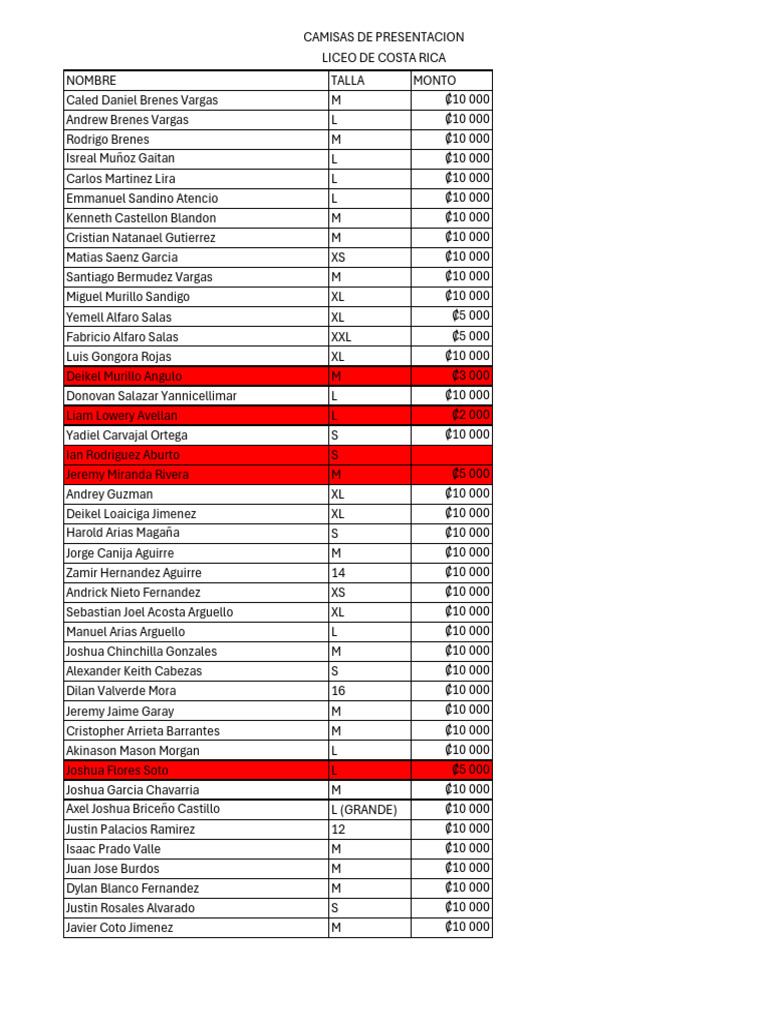 CAMISAS DE PRESENTACION
LICEO DE COSTA RICA

| NOMBRE | TALLA | MONTO |
|---|---|---|
| Caled Daniel Brenes Vargas | M | ₡10 000 |
| Andrew Brenes Vargas | L | ₡10 000 |
| Rodrigo Brenes | M | ₡10 000 |
| Isreal Muñoz Gaitan | L | ₡10 000 |
| Carlos Martinez Lira | L | ₡10 000 |
| Emmanuel Sandino Atencio | L | ₡10 000 |
| Kenneth Castellon Blandon | M | ₡10 000 |
| Cristian Natanael Gutierrez | M | ₡10 000 |
| Matias Saenz Garcia | XS | ₡10 000 |
| Santiago Bermudez Vargas | M | ₡10 000 |
| Miguel Murillo Sandigo | XL | ₡10 000 |
| Yemell Alfaro Salas | XL | ₡5 000 |
| Fabricio Alfaro Salas | XXL | ₡5 000 |
| Luis Gongora Rojas | XL | ₡10 000 |
| Deikel Murillo Angulo | M | ₡3 000 |
| Donovan Salazar Yannicellimar | L | ₡10 000 |
| Liam Lowery Avellan | L | ₡2 000 |
| Yadiel Carvajal Ortega | S | ₡10 000 |
| Ian Rodriguez Aburto | S | |
| Jeremy Miranda Rivera | M | ₡5 000 |
| Andrey Guzman | XL | ₡10 000 |
| Deikel Loaiciga Jimenez | XL | ₡10 000 |
| Harold Arias Magaña | S | ₡10 000 |
| Jorge Canija Aguirre | M | ₡10 000 |
| Zamir Hernandez Aguirre | 14 | ₡10 000 |
| Andrick Nieto Fernandez | XS | ₡10 000 |
| Sebastian Joel Acosta Arguello | XL | ₡10 000 |
| Manuel Arias Arguello | L | ₡10 000 |
| Joshua Chinchilla Gonzales | M | ₡10 000 |
| Alexander Keith Cabezas | S | ₡10 000 |
| Dilan Valverde Mora | 16 | ₡10 000 |
| Jeremy Jaime Garay | M | ₡10 000 |
| Cristopher Arrieta Barrantes | M | ₡10 000 |
| Akinason Mason Morgan | L | ₡10 000 |
| Joshua Flores Soto | L | ₡5 000 |
| Joshua Garcia Chavarria | M | ₡10 000 |
| Axel Joshua Briceño Castillo | L (GRANDE) | ₡10 000 |
| Justin Palacios Ramirez | 12 | ₡10 000 |
| Isaac Prado Valle | M | ₡10 000 |
| Juan Jose Burdos | M | ₡10 000 |
| Dylan Blanco Fernandez | M | ₡10 000 |
| Justin Rosales Alvarado | S | ₡10 000 |
| Javier Coto Jimenez | M | ₡10 000 |